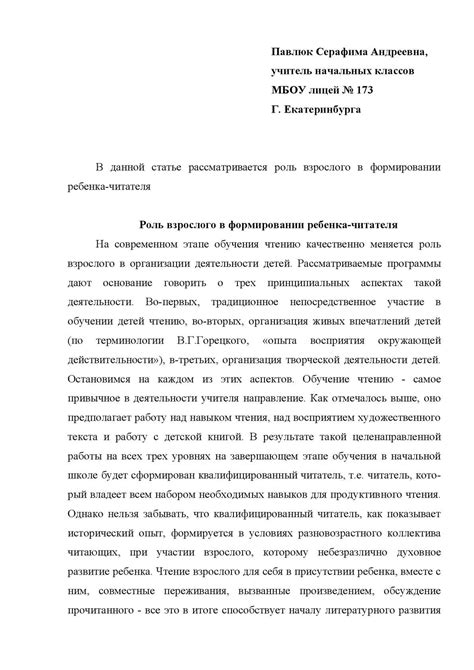 Павлюк Серафима Андреевна,
учитель начальных классов
МБОУ лицей № 173
Г. Екатеринбурга

В данной статье рассматривается роль взрослого в формировании ребенка-читателя

Роль взрослого в формировании ребенка-читателя

На современном этапе обучения чтению качественно меняется роль взрослого в организации деятельности детей. Рассматриваемые программы дают основание говорить о трех принципиальных аспектах такой деятельности. Во-первых, традиционное непосредственное участие в обучении детей чтению, во-вторых, организация живых впечатлений детей (по терминологии В.Г.Горецкого, «опыта восприятия окружающей действительности»), в-третьих, организация творческой деятельности детей. Остановимся на каждом из этих аспектов. Обучение чтению - самое привычное в деятельности учителя направление. Как отмечалось выше, оно предполагает работу над навыком чтения, над восприятием художественного текста и работу с детской книгой. В результате такой целенаправленной работы на всех трех уровнях на завершающем этапе обучения в начальной школе будет сформирован квалифицированный читатель, т.е. читатель, который владеет всем набором необходимых навыков для продуктивного чтения. Однако нельзя забывать, что квалифицированный читатель, как показывает исторический опыт, формируется в условиях разновозрастного коллектива читающих, при участии взрослого, которому небезразлично духовное развитие ребенка. Чтение взрослого для себя в присутствии ребенка, вместе с ним, совместные переживания, вызванные произведением, обсуждение прочитанного - все это в итоге способствует началу литературного развития